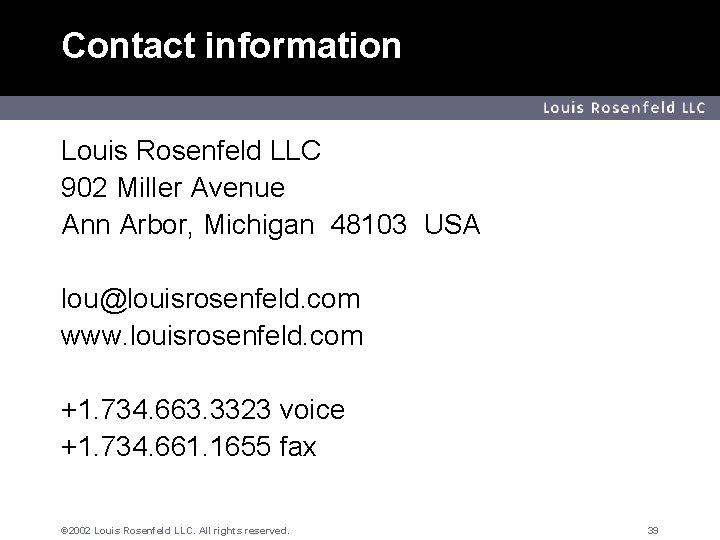 Contact information

Louis Rosenfeld LLC

Louis Rosenfeld LLC
902 Miller Avenue
Ann Arbor, Michigan 48103 USA

lou@louisrosenfeld.com
www.louisrosenfeld.com

+1.734.663.3323 voice
+1.734.661.1655 fax

©2002 Louis Rosenfeld LLC. All rights reserved.

39